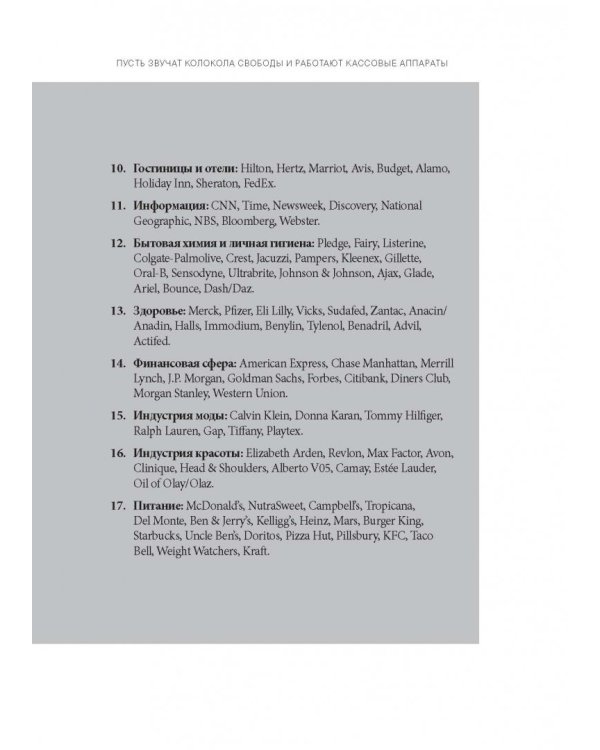 ПУСТЬ ЗВУЧАТ КОЛОКОЛА СВОБОДЫ И РАБОТАЮТ КАССОВЫЕ АППАРАТЫ

10. Гостиницы и отели: Hilton, Hertz, Marriot, Avis, Budget, Alamo, Holiday Inn, Sheraton, FedEx.

11. Информация: CNN, Time, Newsweek, Discovery, National Geographic, NBS, Bloomberg, Webster.

12. Бытовая химия и личная гигиена: Pledge, Fairy, Listerine, Colgate-Palmolive, Crest, Jacuzzi, Pampers, Kleenex, Gillette, Oral-B, Sensodyne, Ultrabrite, Johnson & Johnson, Ajax, Glade, Ariel, Bounce, Dash/Daz.

13. Здоровье: Merck, Pfizer, Eli Lilly, Vicks, Sudafed, Zantac, Anacin/Anadin, Halls, Immodium, Benylin, Tylenol, Benadril, Advil, Actifed.

14. Финансовая сфера: American Express, Chase Manhattan, Merrill Lynch, J.P. Morgan, Goldman Sachs, Forbes, Citibank, Diners Club, Morgan Stanley, Western Union.

15. Индустрия моды: Calvin Klein, Donna Karan, Tommy Hilfiger, Ralph Lauren, Gap, Tiffany, Playtex.

16. Индустрия красоты: Elizabeth Arden, Revlon, Max Factor, Avon, Clinique, Head & Shoulders, Alberto V05, Camay, Estée Lauder, Oil of Olay/Olaz.

17. Питание: McDonald's, NutraSweet, Campbell's, Tropicana, Del Monte, Ben & Jerry's, Kelligg's, Heinz, Mars, Burger King, Starbucks, Uncle Ben's, Doritos, Pizza Hut, Pillsbury, KFC, Taco Bell, Weight Watchers, Kraft.